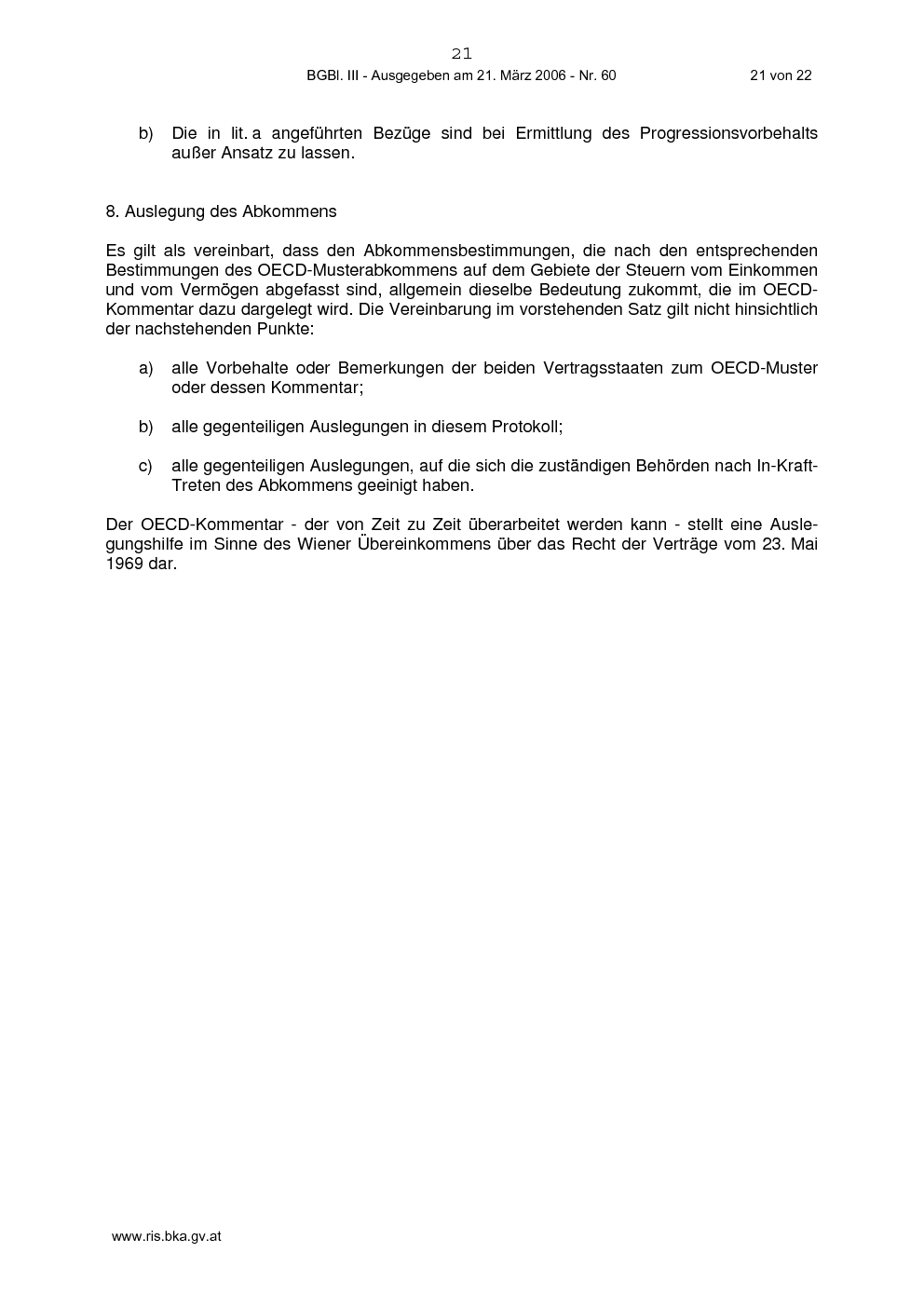 21

BGBl. III - Ausgegeben am 21. März 2006 - Nr. 60

21 von 22

b) Die in lit. a angeführten Bezüge sind bei Ermittlung des Progressionsvorbehalts außer Ansatz zu lassen.

8. Auslegung des Abkommens

Es gilt als vereinbart, dass den Abkommensbestimmungen, die nach den entsprechenden Bestimmungen des OECD-Musterabkommens auf dem Gebiete der Steuern vom Einkommen und vom Vermögen abgefasst sind, allgemein dieselbe Bedeutung zukommt, die im OECD-Kommentar dazu dargelegt wird. Die Vereinbarung im vorstehenden Satz gilt nicht hinsichtlich der nachstehenden Punkte:

a) alle Vorbehalte oder Bemerkungen der beiden Vertragsstaaten zum OECD-Muster oder dessen Kommentar;

b) alle gegenteiligen Auslegungen in diesem Protokoll;

c) alle gegenteiligen Auslegungen, auf die sich die zuständigen Behörden nach In-Kraft-Treten des Abkommens geeinigt haben.

Der OECD-Kommentar - der von Zeit zu Zeit überarbeitet werden kann - stellt eine Auslegungshilfe im Sinne des Wiener Übereinkommens über das Recht der Verträge vom 23. Mai 1969 dar.

www.ris.bka.gv.at